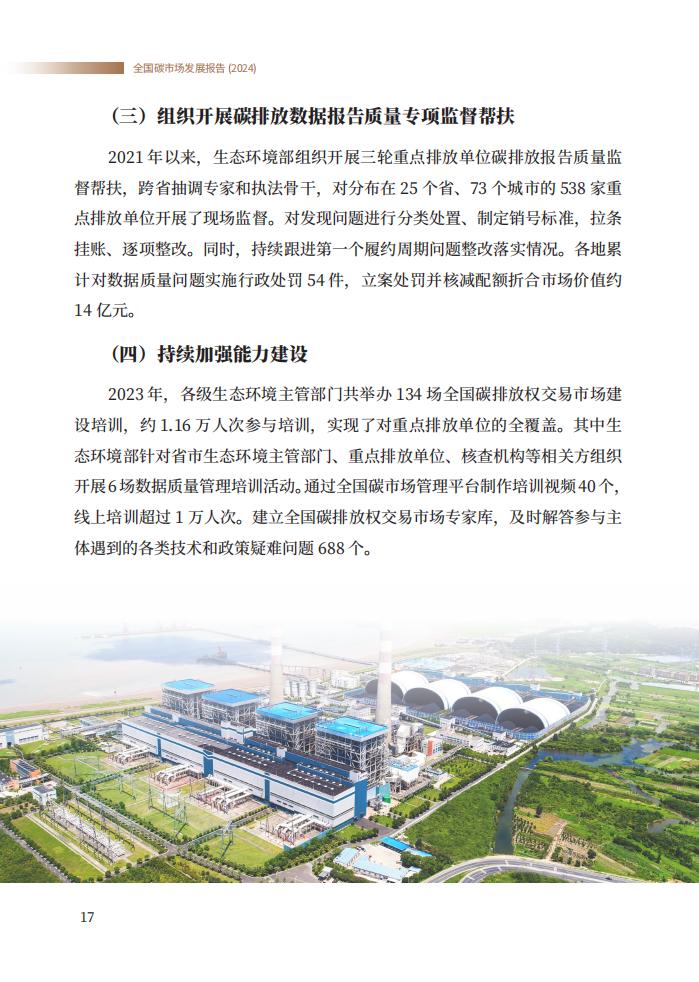 全国碳市场发展报告 (2024)

（三）组织开展碳排放数据报告质量专项监督帮扶

2021 年以来，生态环境部组织开展三轮重点排放单位碳排放报告质量监督帮扶，跨省抽调专家和执法骨干，对分布在 25 个省、73 个城市的 538 家重点排放单位开展了现场监督。对发现问题进行分类处置、制定销号标准，拉条挂账、逐项整改。同时，持续跟进第一个履约周期问题整改落实情况。各地累计对数据质量问题实施行政处罚 54 件，立案处罚并核减配额折合市场价值约 14 亿元。

（四）持续加强能力建设

2023 年，各级生态环境主管部门共举办 134 场全国碳排放权交易市场建设培训，约 1.16 万人次参与培训，实现了对重点排放单位的全覆盖。其中生态环境部针对省市生态环境主管部门、重点排放单位、核查机构等相关方组织开展 6 场数据质量管理培训活动。通过全国碳市场管理平台制作培训视频 40 个，线上培训超过 1 万人次。建立全国碳排放权交易市场专家库，及时解答参与主体遇到的各类技术和政策疑难问题 688 个。

17